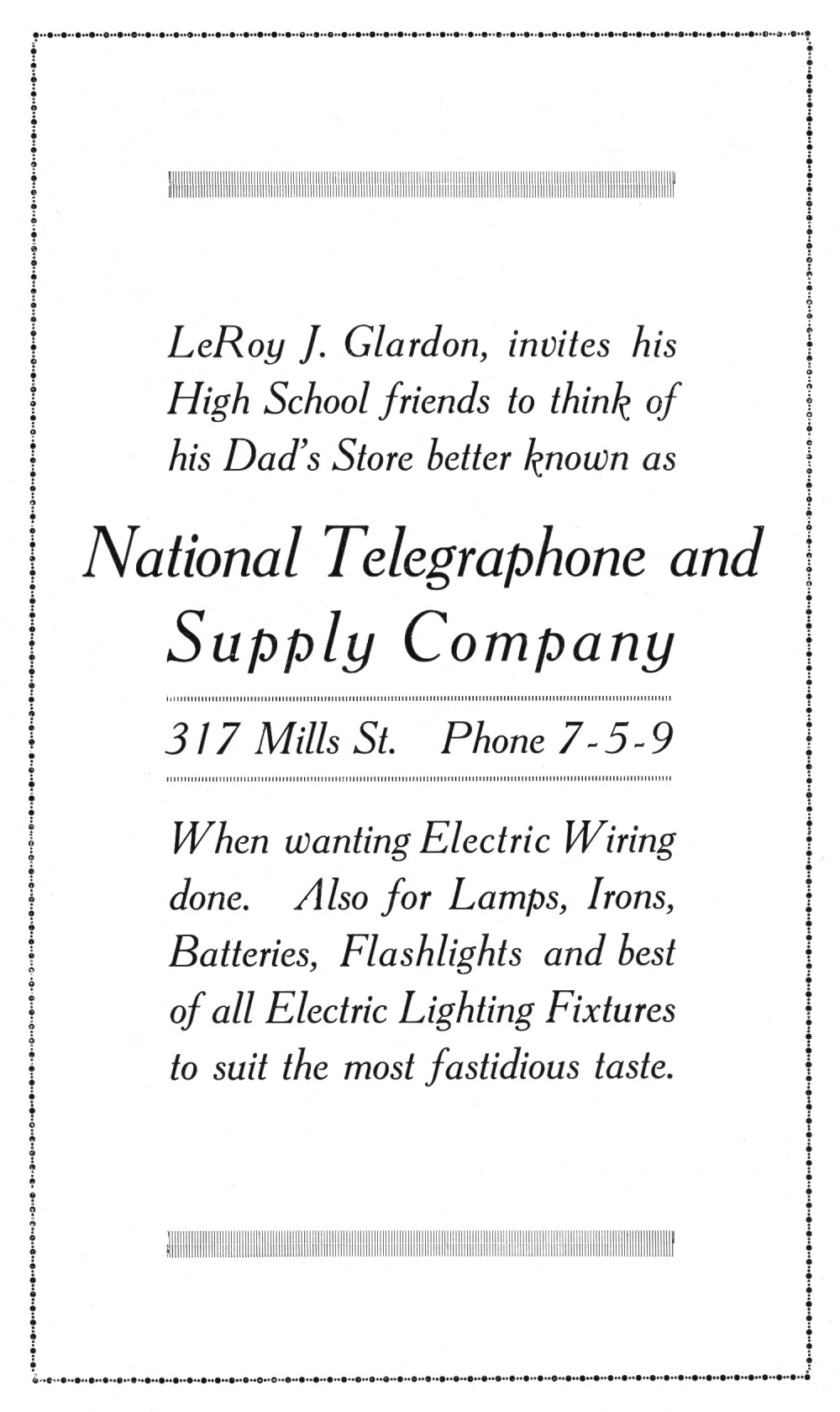 LeRoy J. Glardon, invites his High School friends to think of his Dad's Store better known as

National Telegraphone and Supply Company

317 Mills St. Phone 7-5-9

When wanting Electric Wiring done. Also for Lamps, Irons, Batteries, Flashlights and best of all Electric Lighting Fixtures to suit the most fastidious taste.